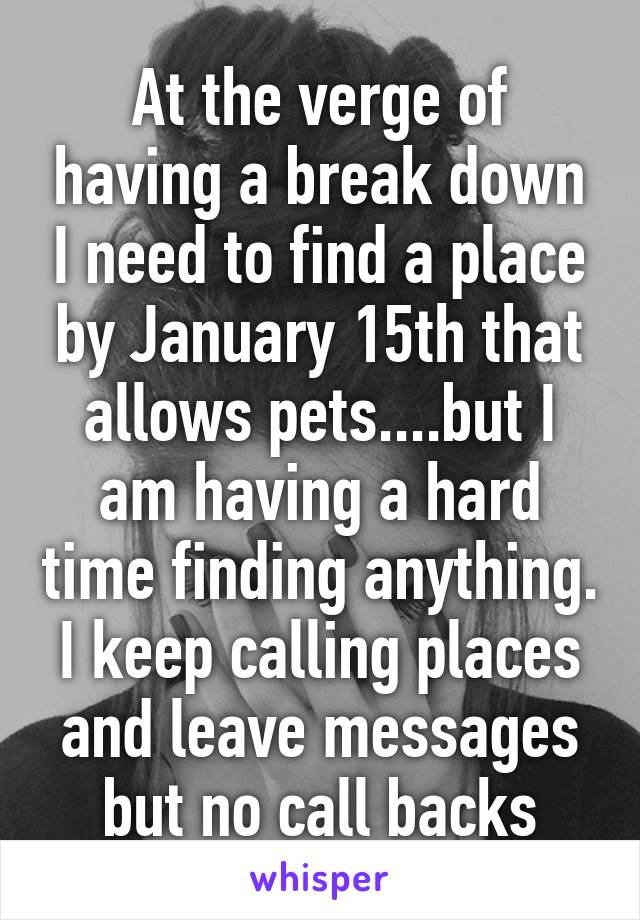 At the verge of having a break down I need to find a place by January 15th that allows pets....but I am having a hard time finding anything. I keep calling places and leave messages but no call backs

whisper